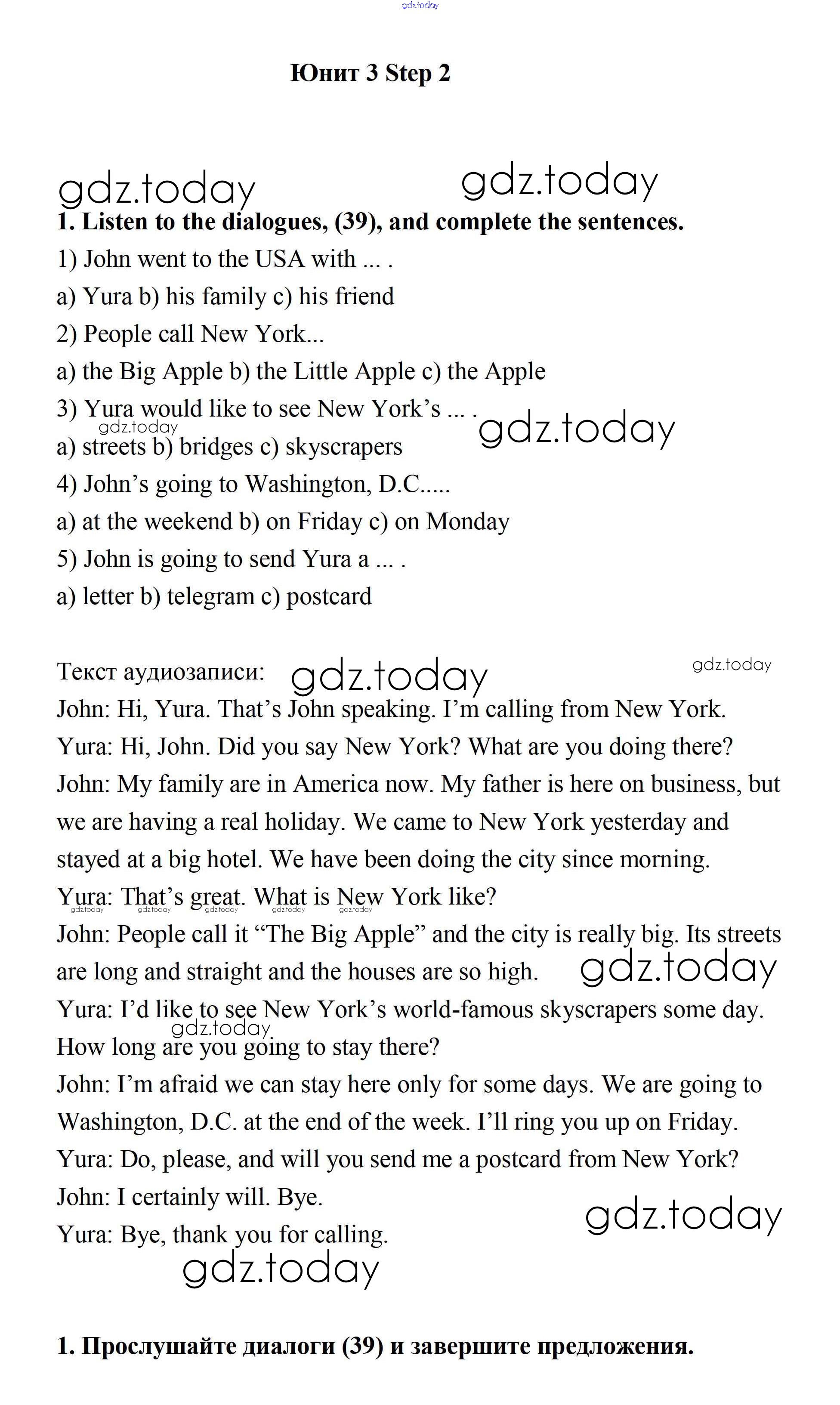 gdz.today

Юнит 3 Step 2

gdz.today gdz.today

1. Listen to the dialogues, (39), and complete the sentences.

1) John went to the USA with ... .

a) Yura b) his family c) his friend

2) People call New York...

a) the Big Apple b) the Little Apple c) the Apple

3) Yura would like to see New York's ... .

gdz.today gdz.today

a) streets b) bridges c) skyscrapers

4) John's going to Washington, D.C.....

a) at the weekend b) on Friday c) on Monday

5) John is going to send Yura a ... .

a) letter b) telegram c) postcard

Текст аудиозаписи: gdz.today gdz.today

John: Hi, Yura. That's John speaking. I'm calling from New York.

Yura: Hi, John. Did you say New York? What are you doing there?

John: My family are in America now. My father is here on business, but we are having a real holiday. We came to New York yesterday and stayed at a big hotel. We have been doing the city since morning.

Yura: That's great. What is New York like?

gdz.today gdz.today gdz.today gdz.today gdz.today

John: People call it "The Big Apple" and the city is really big. Its streets are long and straight and the houses are so high. gdz.today

Yura: I'd like to see New York's world-famous skyscrapers some day. gdz.today How long are you going to stay there?

John: I'm afraid we can stay here only for some days. We are going to Washington, D.C. at the end of the week. I'll ring you up on Friday.

Yura: Do, please, and will you send me a postcard from New York?

John: I certainly will. Bye. gdz.today

Yura: Bye, thank you for calling.

gdz.today

1. Прослушайте диалоги (39) и завершите предложения.